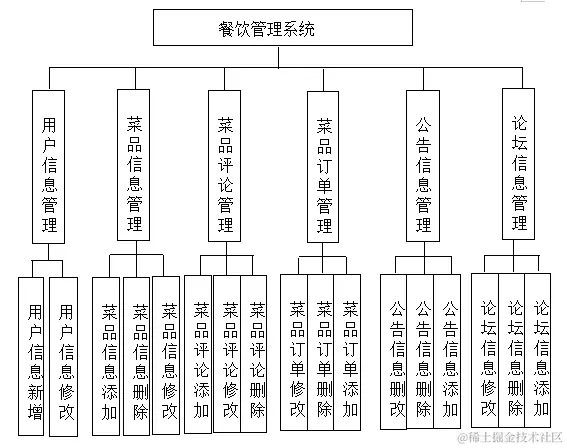 餐饮管理系统

用户信息管理

菜品信息管理

菜品评论管理

菜品订单管理

公告信息管理

论坛信息管理

用户信息新增

用户信息修改

菜品信息添加

菜品信息删除

菜品信息修改

菜品评论添加

菜品评论修改

菜品评论删除

菜品订单修改

菜品订单删除

菜品订单添加

公告信息删改

公告信息删除

公告信息添加

论坛信息修改

论坛信息删除

论坛信息添加

@稀土掘金技术社区